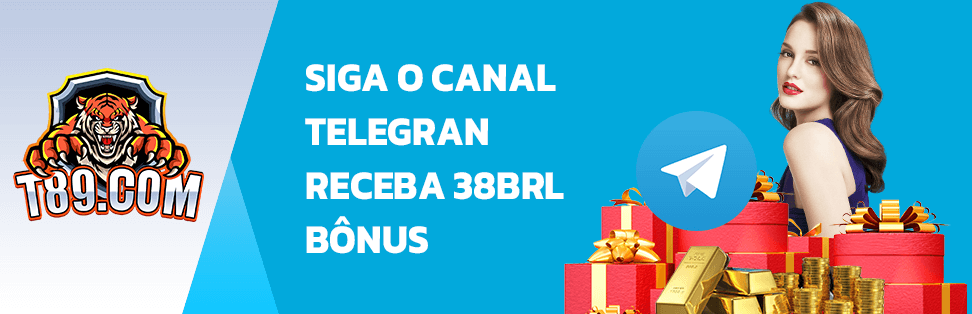 T89.COM

SIGA O CANAL
TELEGRAN
RECEBA 38BRL
BÔNUS